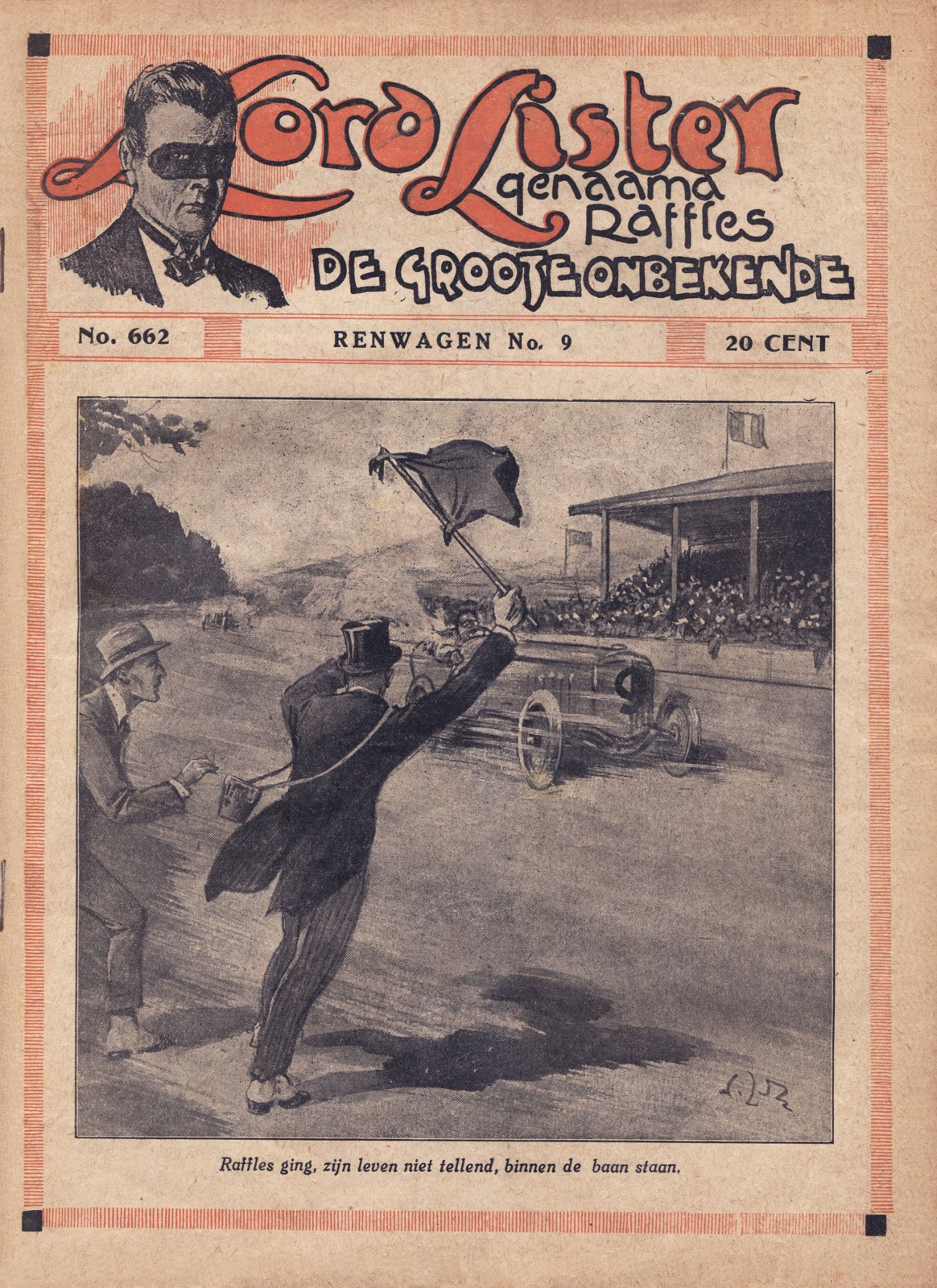 Lord Lister
genaamd
Raffles
DE GROOTE ONBEKENDE

No. 662

RENWAGEN No. 9

20 CENT

9

Raffles ging, zijn leven niet tellend, binnen de baan staan.